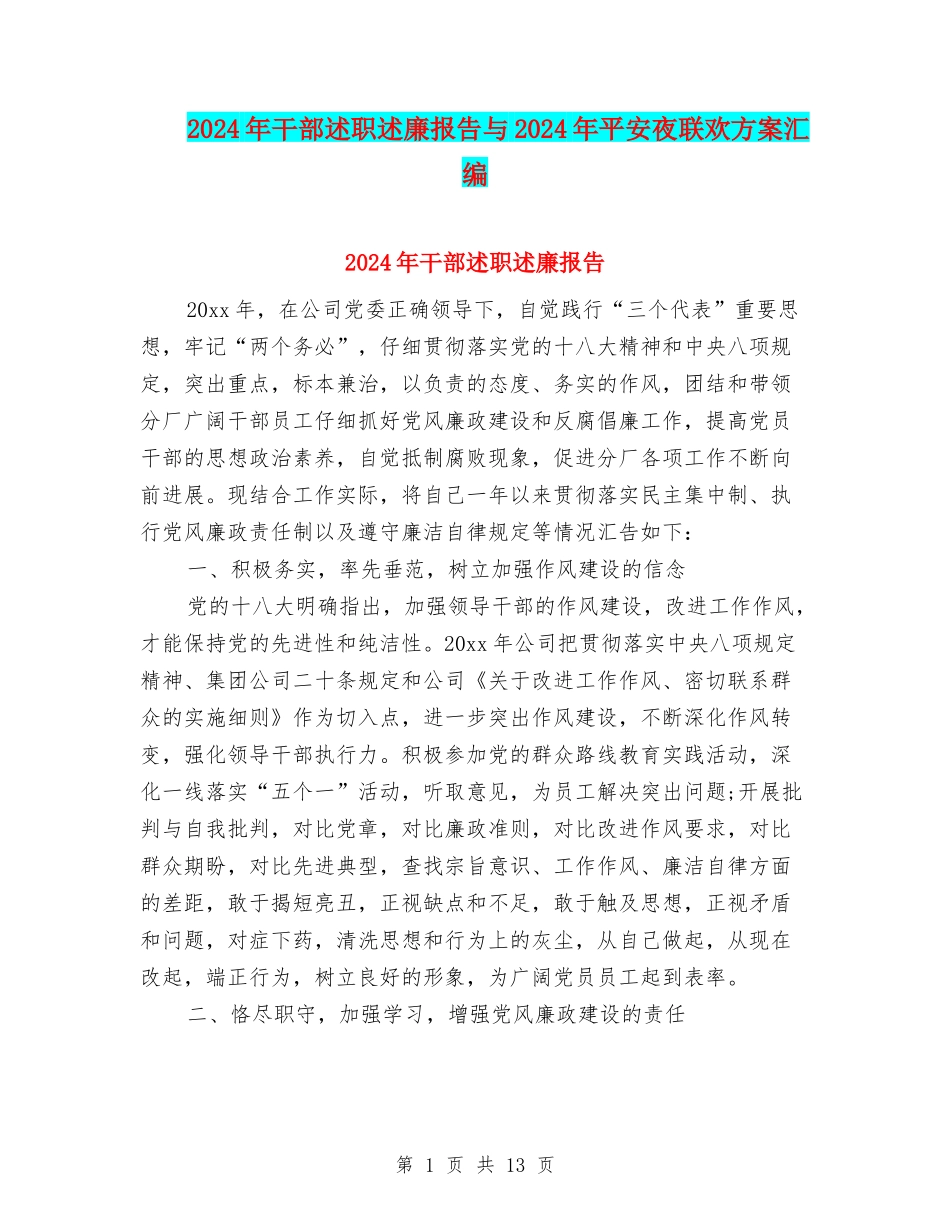 2024年干部述职述廉报告与2024年平安夜联欢方案汇编

2024年干部述职述廉报告

20xx年，在公司党委正确领导下，自觉践行“三个代表”重要思想，牢记“两个务必”，仔细贯彻落实党的十八大精神和中央八项规定，突出重点，标本兼治，以负责的态度、务实的作风，团结和带领分厂广阔干部员工仔细抓好党风廉政建设和反腐倡廉工作，提高党员干部的思想政治素养，自觉抵制腐败现象，促进分厂各项工作不断向前进展。现结合工作实际，将自己一年以来贯彻落实民主集中制、执行党风廉政责任制以及遵守廉洁自律规定等情况汇告如下：

一、积极务实，率先垂范，树立加强作风建设的信念

党的十八大明确指出，加强领导干部的作风建设，改进工作作风，才能保持党的先进性和纯洁性。20xx年公司把贯彻落实中央八项规定精神、集团公司二十条规定和公司《关于改进工作作风、密切联系群众的实施细则》作为切入点，进一步突出作风建设，不断深化作风转变，强化领导干部执行力。积极参加党的群众路线教育实践活动，深化一线落实“五个一”活动，听取意见，为员工解决突出问题;开展批判与自我批判，对比党章，对比廉政准则，对比改进作风要求，对比群众期盼，对比先进典型，查找宗旨意识、工作作风、廉洁自律方面的差距，敢于揭短亮丑，正视缺点和不足，敢于触及思想，正视矛盾和问题，对症下药，清洗思想和行为上的灰尘，从自己做起，从现在改起，端正行为，树立良好的形象，为广阔党员员工起到表率。

二、恪尽职守，加强学习，增强党风廉政建设的责任

第 1 页 共 13 页